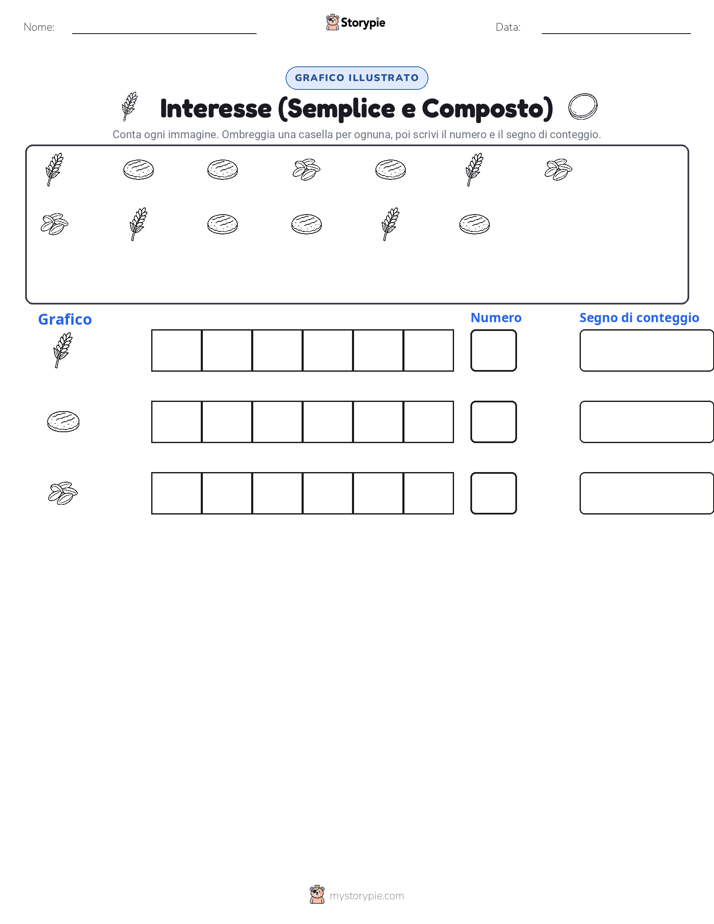 Nome: Storypie Data:

GRAFICO ILLUSTRATO

Interesse (Semplice e Composto)

Conta ogni immagine. Ombreggia una casella per ognuna, poi scrivi il numero e il segno di conteggio.

Grafico

Numero

Segno di conteggio

mystorypie.com